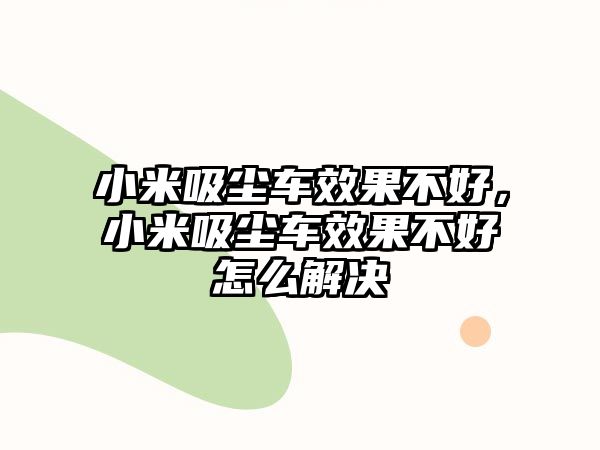 小米吸尘车效果不好，小米吸尘车效果不好怎么解决